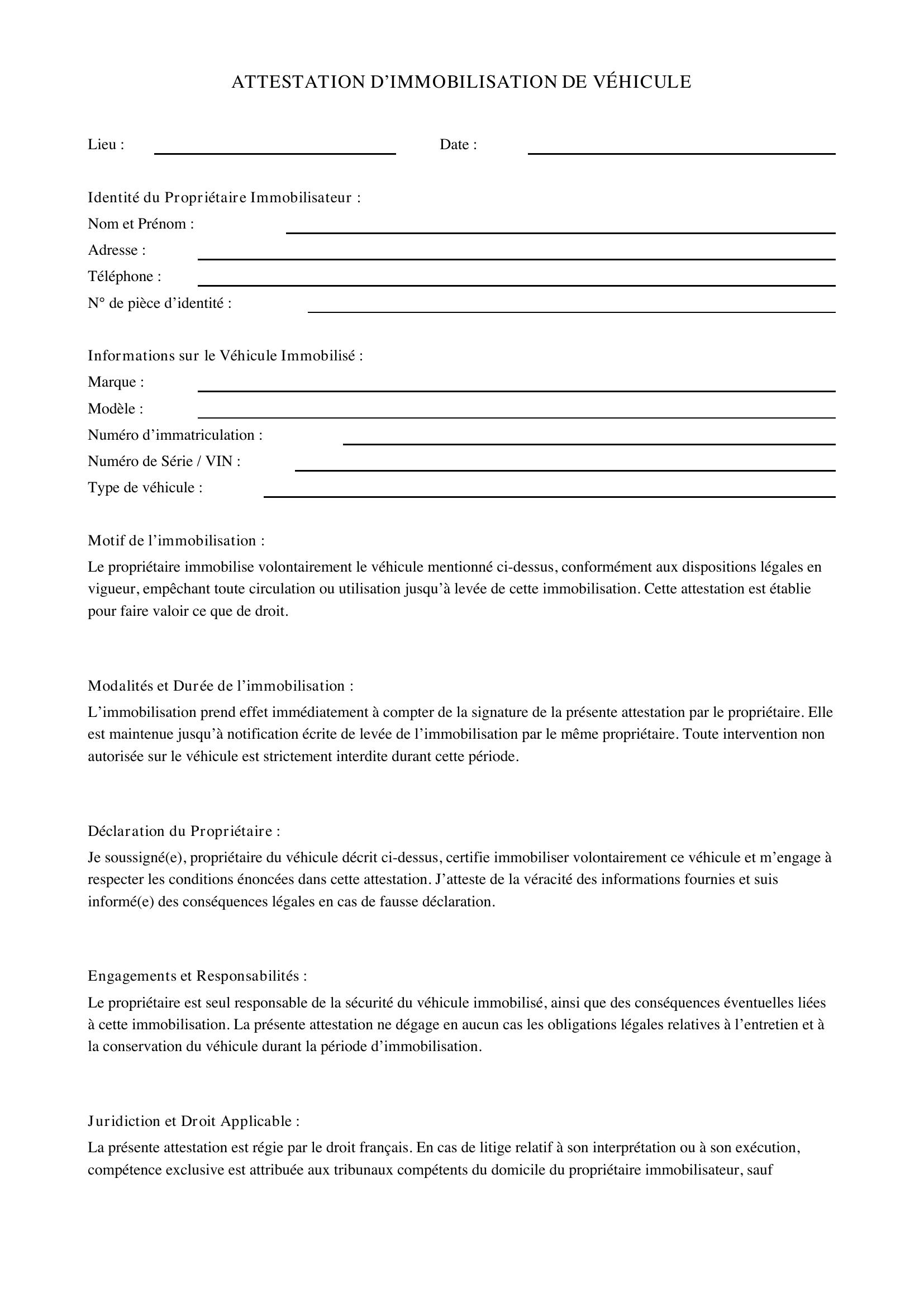 ATTESTATION D'IMMOBILISATION DE VÉHICULE

Lieu : ____ Date : ____

Identité du Propriétaire Immobilisateur :
Nom et Prénom : ____
Adresse : ____
Téléphone : ____
N° de pièce d'identité : ____

Informations sur le Véhicule Immobilisé :
Marque : ____
Modèle : ____
Numéro d'immatriculation : ____
Numéro de Série / VIN : ____
Type de véhicule : ____

Motif de l'immobilisation :
Le propriétaire immobilise volontairement le véhicule mentionné ci-dessus, conformément aux dispositions légales en vigueur, empêchant toute circulation ou utilisation jusqu'à levée de cette immobilisation. Cette attestation est établie pour faire valoir ce que de droit.

Modalités et Durée de l'immobilisation :
L'immobilisation prend effet immédiatement à compter de la signature de la présente attestation par le propriétaire. Elle est maintenue jusqu'à notification écrite de levée de l'immobilisation par le même propriétaire. Toute intervention non autorisée sur le véhicule est strictement interdite durant cette période.

Déclaration du Propriétaire :
Je soussigné(e), propriétaire du véhicule décrit ci-dessus, certifie immobiliser volontairement ce véhicule et m'engage à respecter les conditions énoncées dans cette attestation. J'atteste de la véracité des informations fournies et suis informé(e) des conséquences légales en cas de fausse déclaration.

Engagements et Responsabilités :
Le propriétaire est seul responsable de la sécurité du véhicule immobilisé, ainsi que des conséquences éventuelles liées à cette immobilisation. La présente attestation ne dégage en aucun cas les obligations légales relatives à l'entretien et à la conservation du véhicule durant la période d'immobilisation.

Juridiction et Droit Applicable :
La présente attestation est régie par le droit français. En cas de litige relatif à son interprétation ou à son exécution, compétence exclusive est attribuée aux tribunaux compétents du domicile du propriétaire immobilisateur, sauf